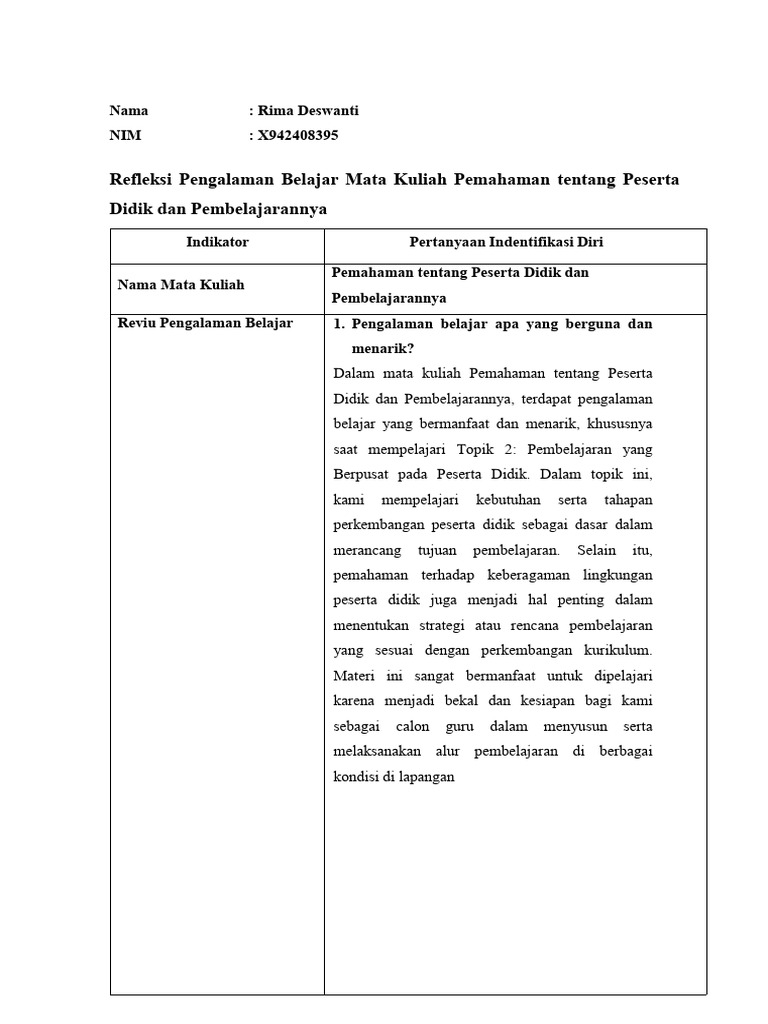 Nama : Rima Deswanti
NIM : X942408395

Refleksi Pengalaman Belajar Mata Kuliah Pemahaman tentang Peserta Didik dan Pembelajarannya

| Indikator | Pertanyaan Indentifikasi Diri |
|---|---|
| Nama Mata Kuliah | Pemahaman tentang Peserta Didik dan Pembelajarannya |
| Reviu Pengalaman Belajar | 1. Pengalaman belajar apa yang berguna dan menarik? Dalam mata kuliah Pemahaman tentang Peserta Didik dan Pembelajarannya, terdapat pengalaman belajar yang bermanfaat dan menarik, khususnya saat mempelajari Topik 2: Pembelajaran yang Berpusat pada Peserta Didik. Dalam topik ini, kami mempelajari kebutuhan serta tahapan perkembangan peserta didik sebagai dasar dalam merancang tujuan pembelajaran. Selain itu, pemahaman terhadap keberagaman lingkungan peserta didik juga menjadi hal penting dalam menentukan strategi atau rencana pembelajaran yang sesuai dengan perkembangan kurikulum. Materi ini sangat bermanfaat untuk dipelajari karena menjadi bekal dan kesiapan bagi kami sebagai calon guru dalam menyusun serta melaksanakan alur pembelajaran di berbagai kondisi di lapangan |